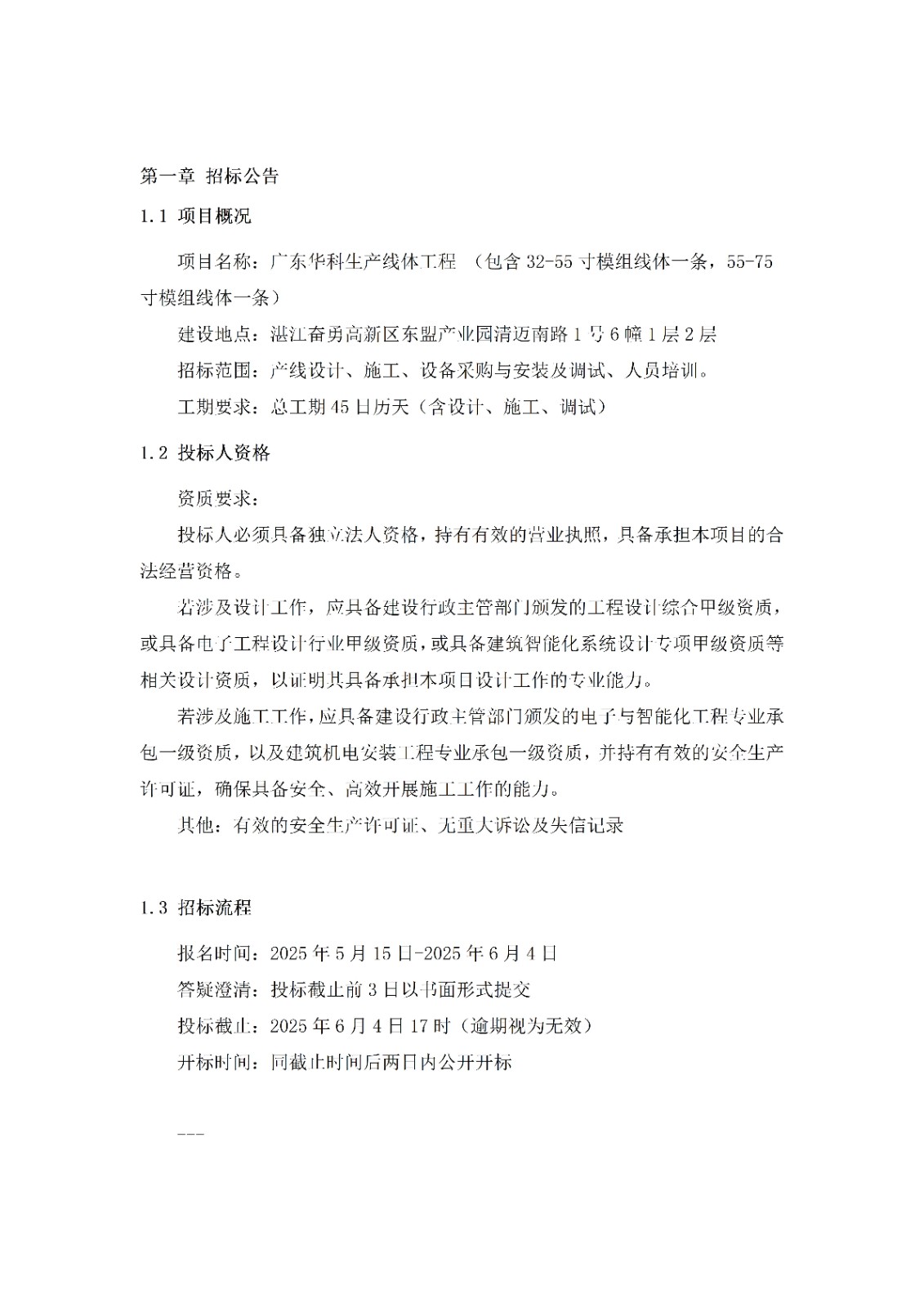 第一章 招标公告

1.1 项目概况

项目名称：广东华科生产线体工程 （包含 32-55 寸模组线体一条，55-75 寸模组线体一条）

建设地点：湛江奋勇高新区东盟产业园清迈南路 1 号 6 幢 1 层 2 层

招标范围：产线设计、施工、设备采购与安装及调试、人员培训。

工期要求：总工期 45 日历天（含设计、施工、调试）

1.2 投标人资格

资质要求：

投标人必须具备独立法人资格，持有有效的营业执照，具备承担本项目的合法经营资格。

若涉及设计工作，应具备建设行政主管部门颁发的工程设计综合甲级资质，或具备电子工程设计行业甲级资质，或具备建筑智能化系统设计专项甲级资质等相关设计资质，以证明其具备承担本项目设计工作的专业能力。

若涉及施工工作，应具备建设行政主管部门颁发的电子与智能化工程专业承包一级资质，以及建筑机电安装工程专业承包一级资质，并持有有效的安全生产许可证，确保具备安全、高效开展施工工作的能力。

其他：有效的安全生产许可证、无重大诉讼及失信记录

1.3 招标流程

报名时间：2025 年 5 月 15 日-2025 年 6 月 4 日

答疑澄清：投标截止前 3 日以书面形式提交

投标截止：2025 年 6 月 4 日 17 时（逾期视为无效）

开标时间：同截止时间后两日内公开开标

---